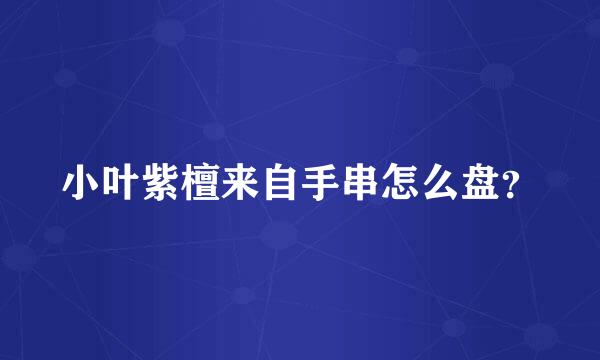 小叶紫檀来自手串怎么盘?